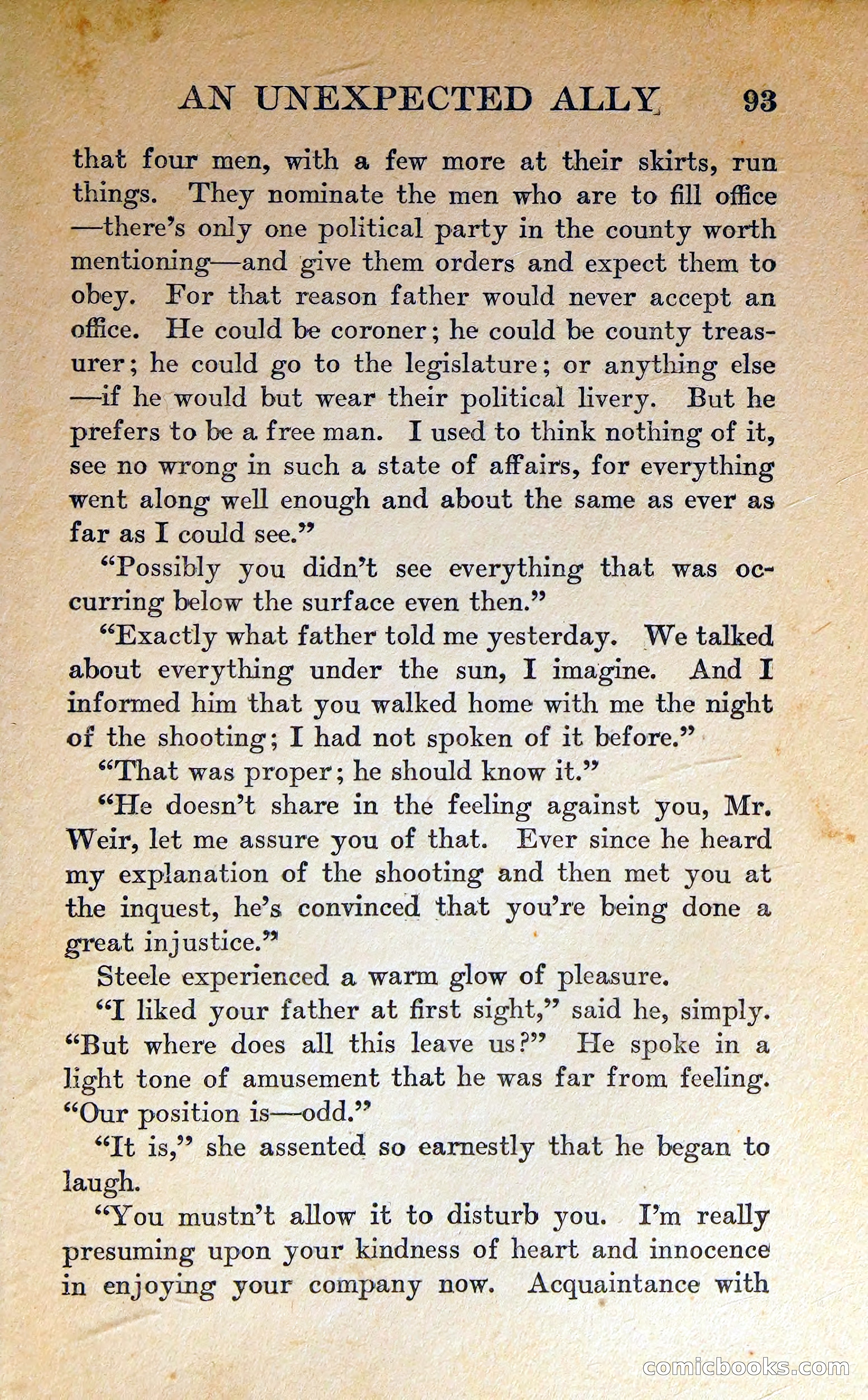 AN UNEXPECTED ALLY 93

that four men, with a few more at their skirts, run things. They nominate the men who are to fill office—there's only one political party in the county worth mentioning—and give them orders and expect them to obey. For that reason father would never accept an office. He could be coroner; he could be county treasurer; he could go to the legislature; or anything else—if he would but wear their political livery. But he prefers to be a free man. I used to think nothing of it, see no wrong in such a state of affairs, for everything went along well enough and about the same as ever as far as I could see."

"Possibly you didn't see everything that was occurring below the surface even then."

"Exactly what father told me yesterday. We talked about everything under the sun, I imagine. And I informed him that you walked home with me the night of the shooting; I had not spoken of it before."

"That was proper; he should know it."

"He doesn't share in the feeling against you, Mr. Weir, let me assure you of that. Ever since he heard my explanation of the shooting and then met you at the inquest, he's convinced that you're being done a great injustice."

Steele experienced a warm glow of pleasure.

"I liked your father at first sight," said he, simply. "But where does all this leave us?" He spoke in a light tone of amusement that he was far from feeling. "Our position is—odd."

"It is," she assented so earnestly that he began to laugh.

"You mustn't allow it to disturb you. I'm really presuming upon your kindness of heart and innocence in enjoying your company now. Acquaintance with

comicbooks.com